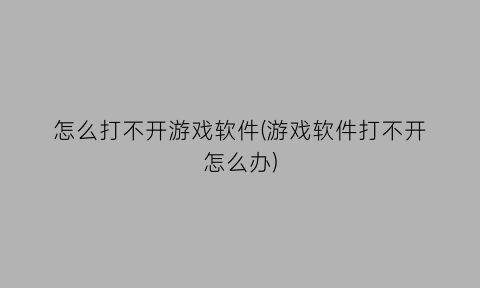 怎么打不开游戏软件(游戏软件打不开怎么办)